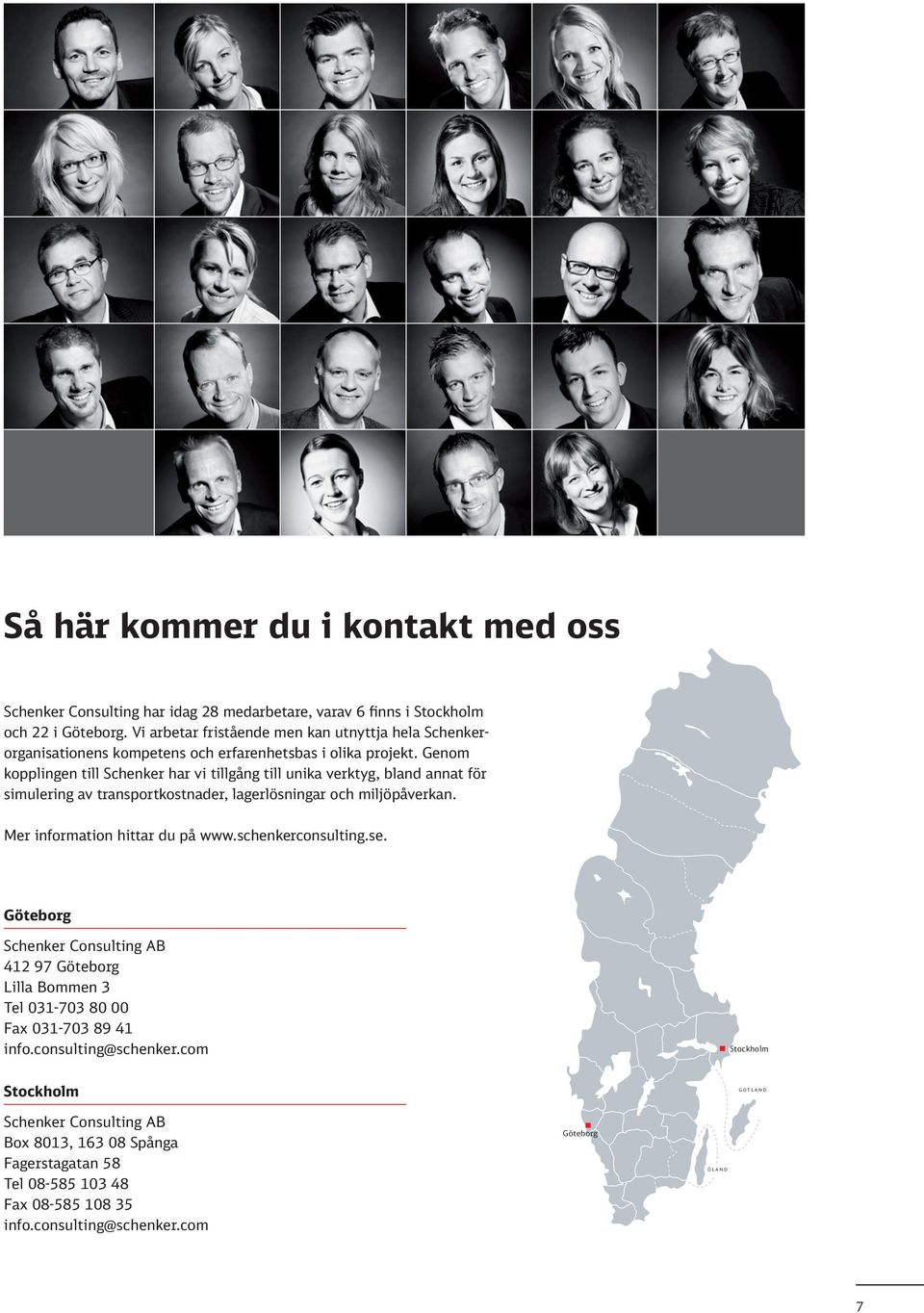 Så här kommer du i kontakt med oss

Schenker Consulting har idag 28 medarbetare, varav 6 finns i Stockholm och 22 i Göteborg. Vi arbetar fristående men kan utnyttja hela Schenkerorganisationens kompetens och erfarenhetsbas i olika projekt. Genom kopplingen till Schenker har vi tillgång till unika verktyg, bland annat för simulering av transportkostnader, lagerlösningar och miljöpåverkan.

Mer information hittar du på www.schenkerconsulting.se.

Göteborg

Schenker Consulting AB
412 97 Göteborg
Lilla Bommen 3
Tel 031-703 80 00
Fax 031-703 89 41
info.consulting@schenker.com

Stockholm

Schenker Consulting AB
Box 8013, 163 08 Spånga
Fagerstagatan 58
Tel 08-585 103 48
Fax 08-585 108 35
info.consulting@schenker.com

Stockholm

GOTLAND

Göteborg

ÖLAND

7